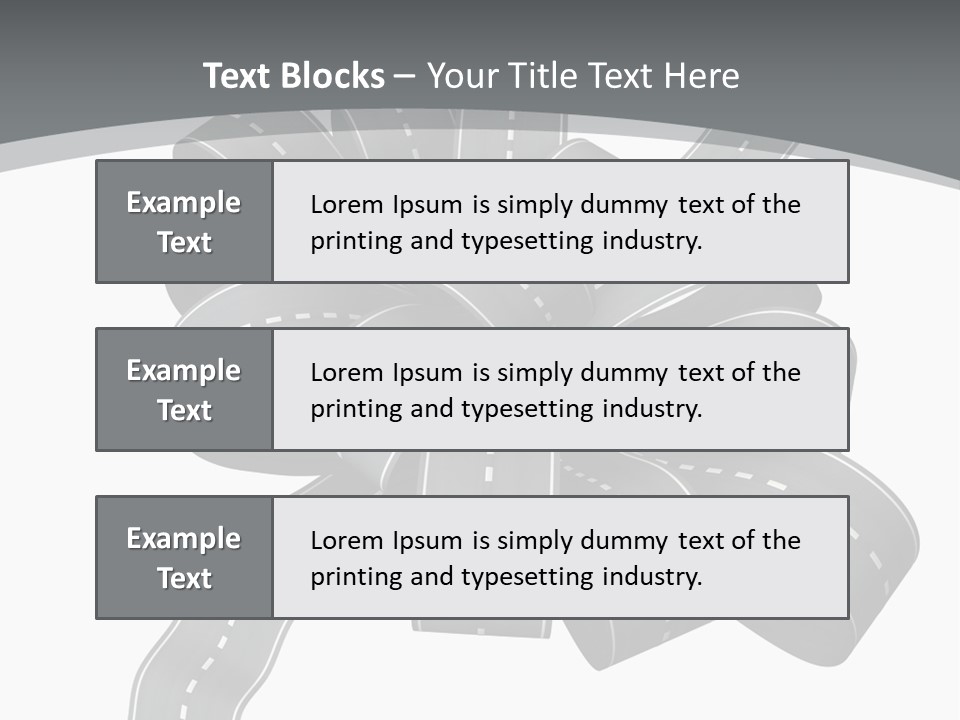 Text Blocks – Your Title Text Here

Example Text

Lorem Ipsum is simply dummy text of the printing and typesetting industry.

Example Text

Lorem Ipsum is simply dummy text of the printing and typesetting industry.

Example Text

Lorem Ipsum is simply dummy text of the printing and typesetting industry.